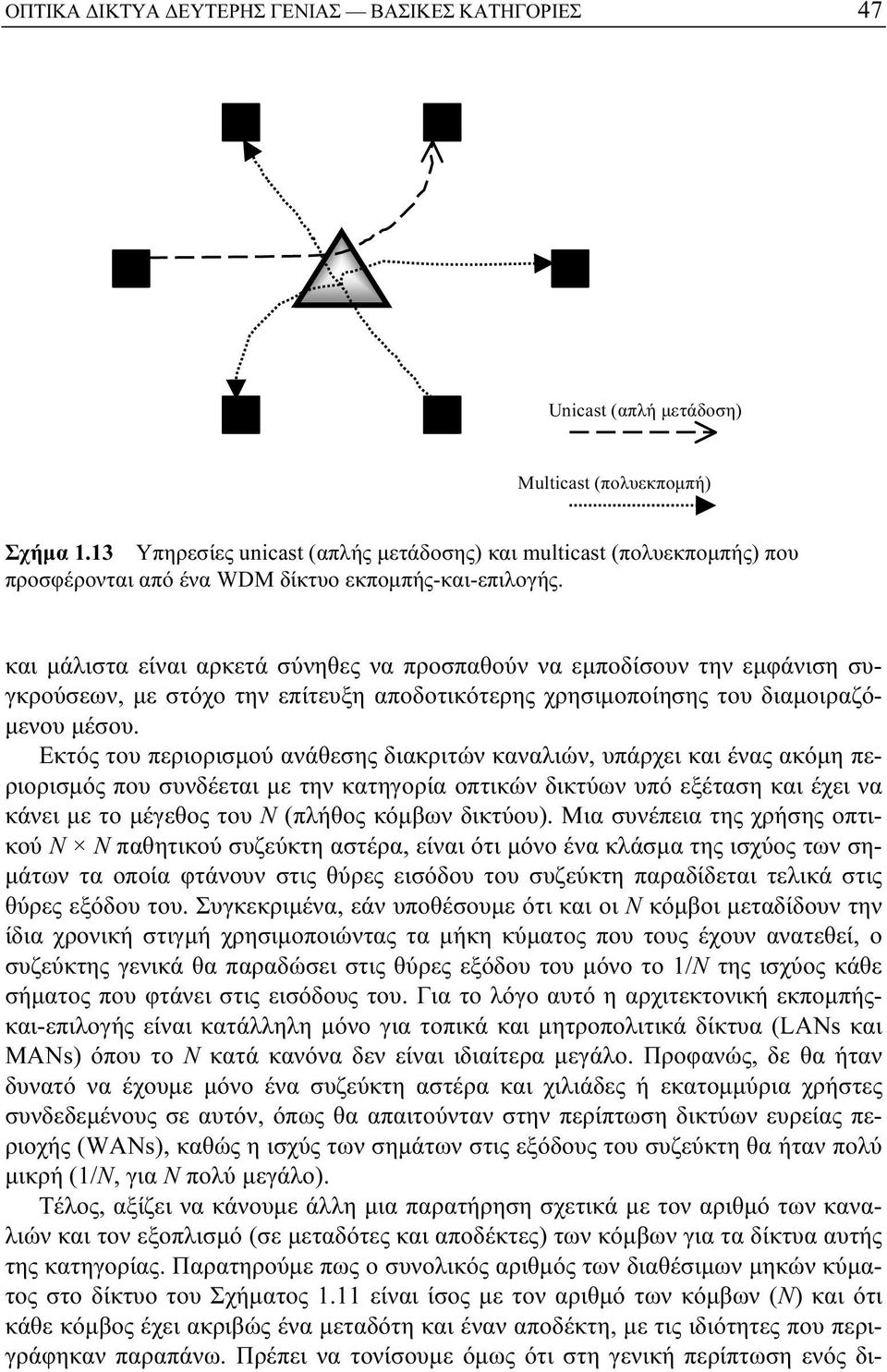 ΟΠΤΙΚΑ ΔΙΚΤΥΑ ΔΕΥΤΕΡΗΣ ΓΕΝΙΑΣ — ΒΑΣΙΚΕΣ ΚΑΤΗΓΟΡΙΕΣ 47

Unicast (απλή μετάδοση)

Multicast (πολυεκπομπή)

Σχήμα 1.13 Υπηρεσίες unicast (απλής μετάδοσης) και multicast (πολυεκπομπής) που προσφέρονται από ένα WDM δίκτυο εκπομπής-και-επιλογής.

και μάλιστα είναι αρκετά σύνηθες να προσπαθούν να εμποδίσουν την εμφάνιση συγκρούσεων, με στόχο την επίτευξη αποδοτικότερης χρησιμοποίησης του διαμοιραζόμενου μέσου.

Εκτός του περιορισμού ανάθεσης διακριτών καναλιών, υπάρχει και ένας ακόμη περιορισμός που συνδέεται με την κατηγορία οπτικών δικτύων υπό εξέταση και έχει να κάνει με το μέγεθος του $N$ (πλήθος κόμβων δικτύου). Μια συνέπεια της χρήσης οπτικού $N \times N$ παθητικού συζεύκτη αστέρα, είναι ότι μόνο ένα κλάσμα της ισχύος των σημάτων τα οποία φτάνουν στις θύρες εισόδου του συζεύκτη παραδίδεται τελικά στις θύρες εξόδου του. Συγκεκριμένα, εάν υποθέσουμε ότι και οι $N$ κόμβοι μεταδίδουν την ίδια χρονική στιγμή χρησιμοποιώντας τα μήκη κύματος που τους έχουν ανατεθεί, ο συζεύκτης γενικά θα παραδώσει στις θύρες εξόδου του μόνο το $1/N$ της ισχύος κάθε σήματος που φτάνει στις εισόδους του. Για το λόγο αυτό η αρχιτεκτονική εκπομπής-και-επιλογής είναι κατάλληλη μόνο για τοπικά και μητροπολιτικά δίκτυα (LANs και MANs) όπου το $N$ κατά κανόνα δεν είναι ιδιαίτερα μεγάλο. Προφανώς, δε θα ήταν δυνατό να έχουμε μόνο ένα συζεύκτη αστέρα και χιλιάδες ή εκατομμύρια χρήστες συνδεδεμένους σε αυτόν, όπως θα απαιτούνταν στην περίπτωση δικτύων ευρείας περιοχής (WANs), καθώς η ισχύς των σημάτων στις εξόδους του συζεύκτη θα ήταν πολύ μικρή ($1/N$, για $N$ πολύ μεγάλο).

Τέλος, αξίζει να κάνουμε άλλη μια παρατήρηση σχετικά με τον αριθμό των καναλιών και τον εξοπλισμό (σε μεταδότες και αποδέκτες) των κόμβων για τα δίκτυα αυτής της κατηγορίας. Παρατηρούμε πως ο συνολικός αριθμός των διαθέσιμων μηκών κύματος στο δίκτυο του Σχήματος 1.11 είναι ίσος με τον αριθμό των κόμβων ($N$) και ότι κάθε κόμβος έχει ακριβώς ένα μεταδότη και έναν αποδέκτη, με τις ιδιότητες που περιγράφηκαν παραπάνω. Πρέπει να τονίσουμε όμως ότι στη γενική περίπτωση ενός δι-